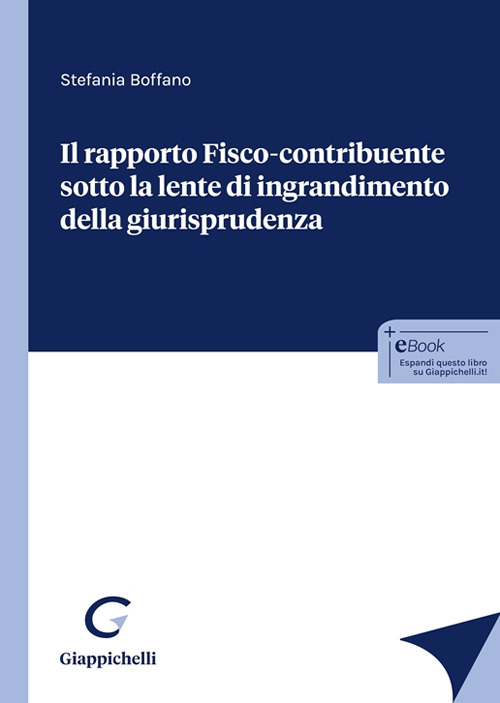 Stefania Boffano

Il rapporto Fisco-contribuente sotto la lente di ingrandimento della giurisprudenza

+ eBook
Espandi questo libro su Giappichelli.it!

Giappichelli